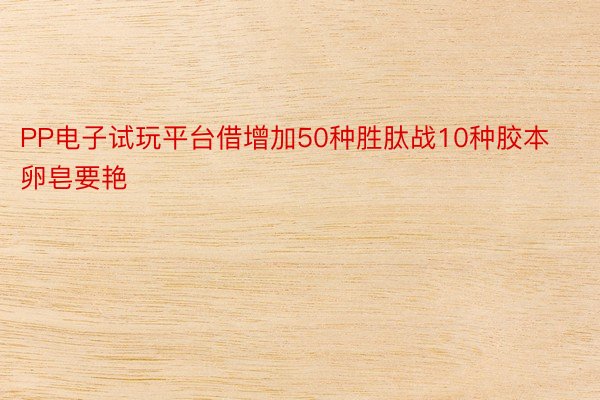 PP电子试玩平台借增加50种胜肽战10种胶本卵皂要艳